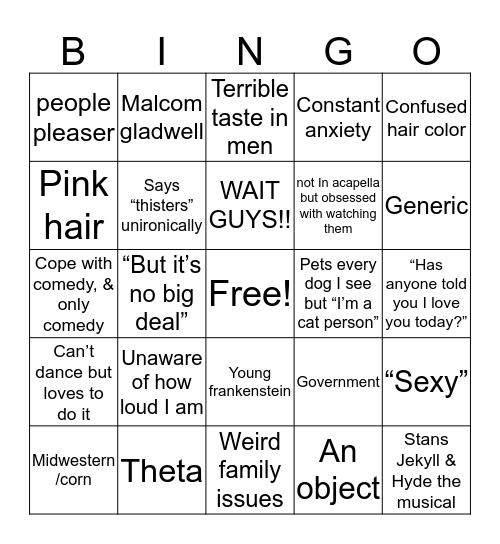 | B | I | N | G | O |
|---|---|---|---|---|
| people pleaser | Malcom gladwell | Terrible taste in men | Constant anxiety | Confused hair color |
| Pink hair | Says “thisters” unironically | WAIT GUYS!! | not In acapella but obsessed with watching them | Generic |
| Cope with comedy, & only comedy | “But it’s no big deal” | Free! | Pets every dog I see but “I’m a cat person” | “Has anyone told you I love you today?” |
| Can’t dance but loves to do it | Unaware of how loud I am | Young frankenstein | Government | “Sexy” |
| Midwestern /corn | Theta | Weird family issues | An object | Stans Jekyll & Hyde the musical |